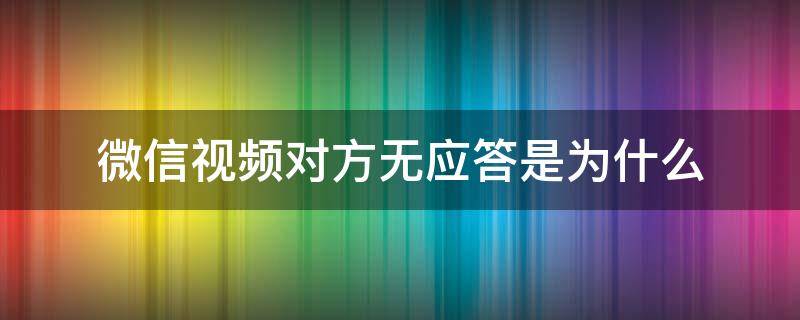 微信视频对方无应答是为什么